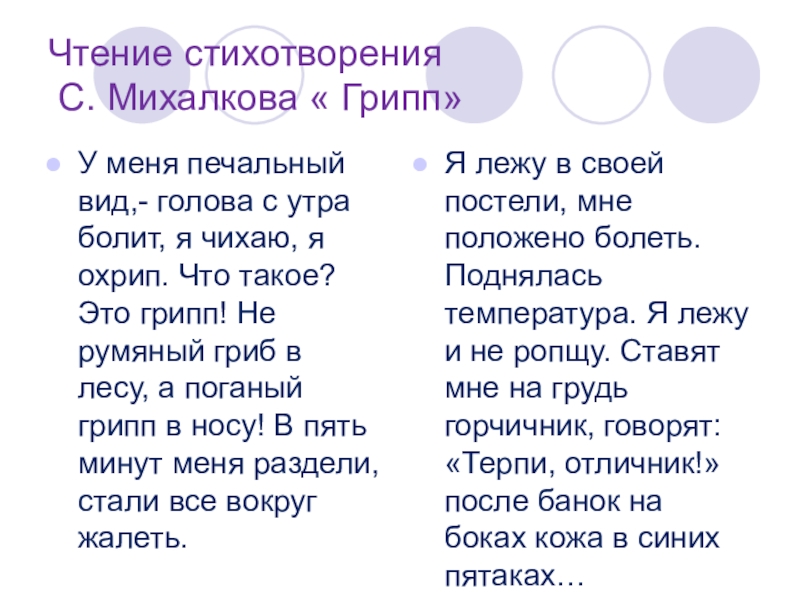 Чтение стихотворения
С. Михалкова « Грипп»

У меня печальный вид,- голова с утра болит, я чихаю, я охрип. Что такое? Это грипп! Не румяный гриб в лесу, а поганый грипп в носу! В пять минут меня раздели, стали все вокруг жалеть.

Я лежу в своей постели, мне положено болеть. Поднялась температура. Я лежу и не ропщу. Ставят мне на грудь горчичник, говорят: «Терпи, отличник!» после банок на боках кожа в синих пятаках…